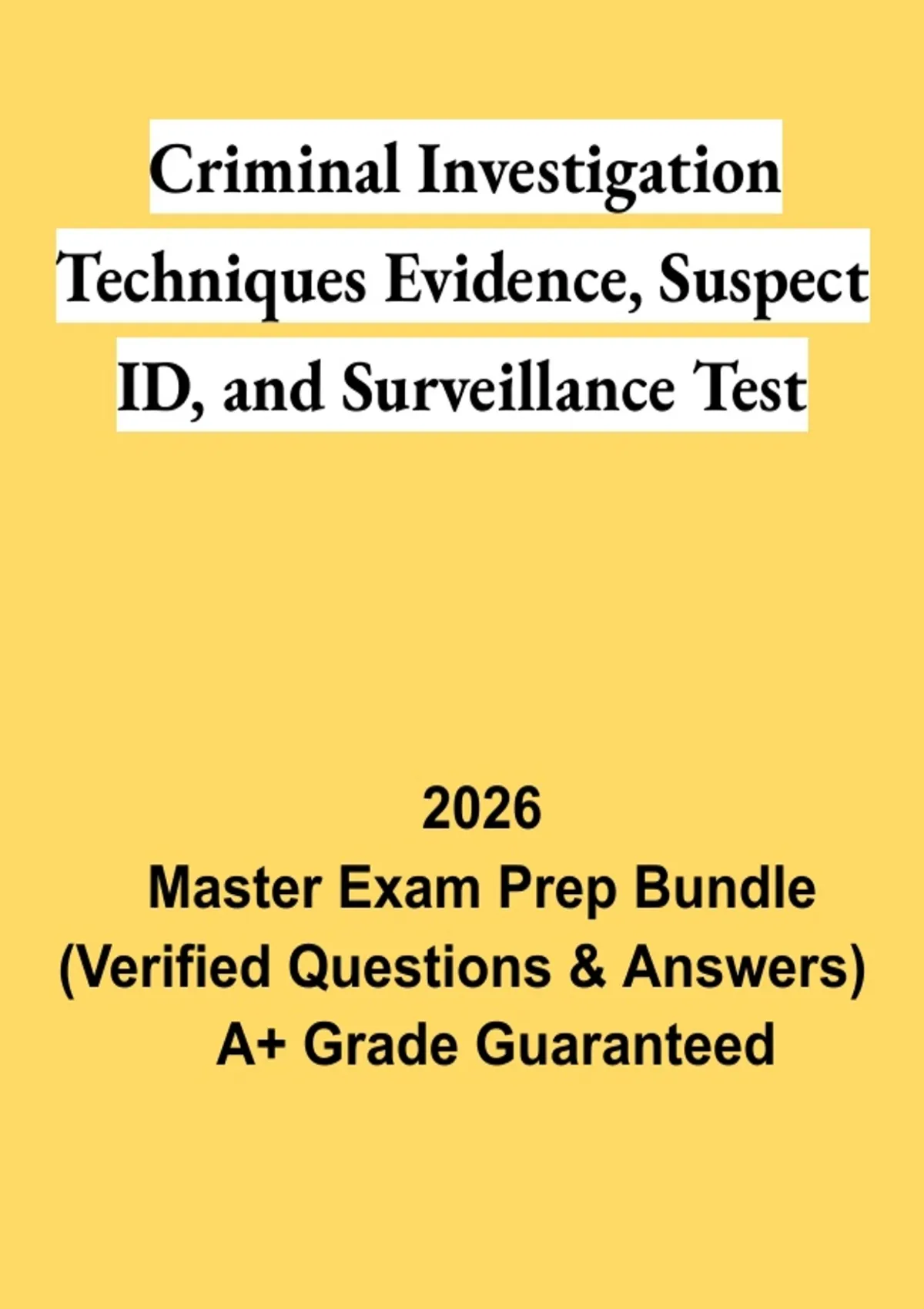 Criminal Investigation Techniques Evidence, Suspect ID, and Surveillance Test

2026
Master Exam Prep Bundle
(Verified Questions & Answers)
A+ Grade Guaranteed